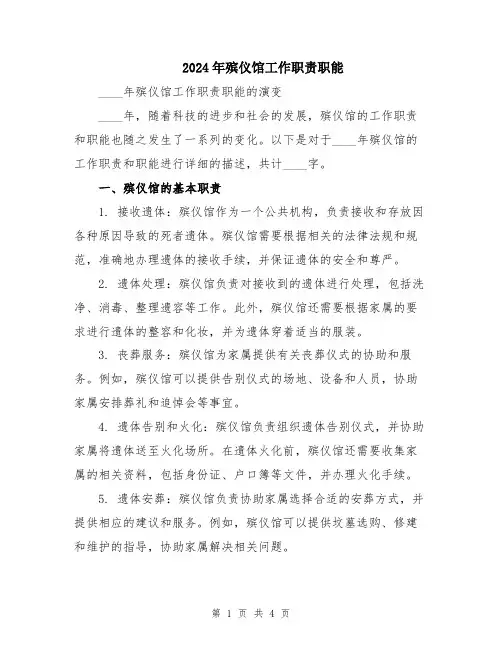 2024年殡仪馆工作职责职能

____年殡仪馆工作职责职能的演变

____年，随着科技的进步和社会的发展，殡仪馆的工作职责和职能也随之发生了一系列的变化。以下是对于____年殡仪馆的工作职责和职能进行详细的描述，共计____字。

一、殡仪馆的基本职责

1. 接收遗体：殡仪馆作为一个公共机构，负责接收和存放因各种原因导致的死者遗体。殡仪馆需要根据相关的法律法规和规范，准确地办理遗体的接收手续，并保证遗体的安全和尊严。

2. 遗体处理：殡仪馆负责对接收到的遗体进行处理，包括洗净、消毒、整理遗容等工作。此外，殡仪馆还需要根据家属的要求进行遗体的整容和化妆，并为遗体穿着适当的服装。

3. 丧葬服务：殡仪馆为家属提供有关丧葬仪式的协助和服务。例如，殡仪馆可以提供告别仪式的场地、设备和人员，协助家属安排葬礼和追悼会等事宜。

4. 遗体告别和火化：殡仪馆负责组织遗体告别仪式，并协助家属将遗体送至火化场所。在遗体火化前，殡仪馆还需要收集家属的相关资料，包括身份证、户口簿等文件，并办理火化手续。

5. 遗体安葬：殡仪馆负责协助家属选择合适的安葬方式，并提供相应的建议和服务。例如，殡仪馆可以提供坟墓选购、修建和维护的指导，协助家属解决相关问题。

第 1 页 共 4 页